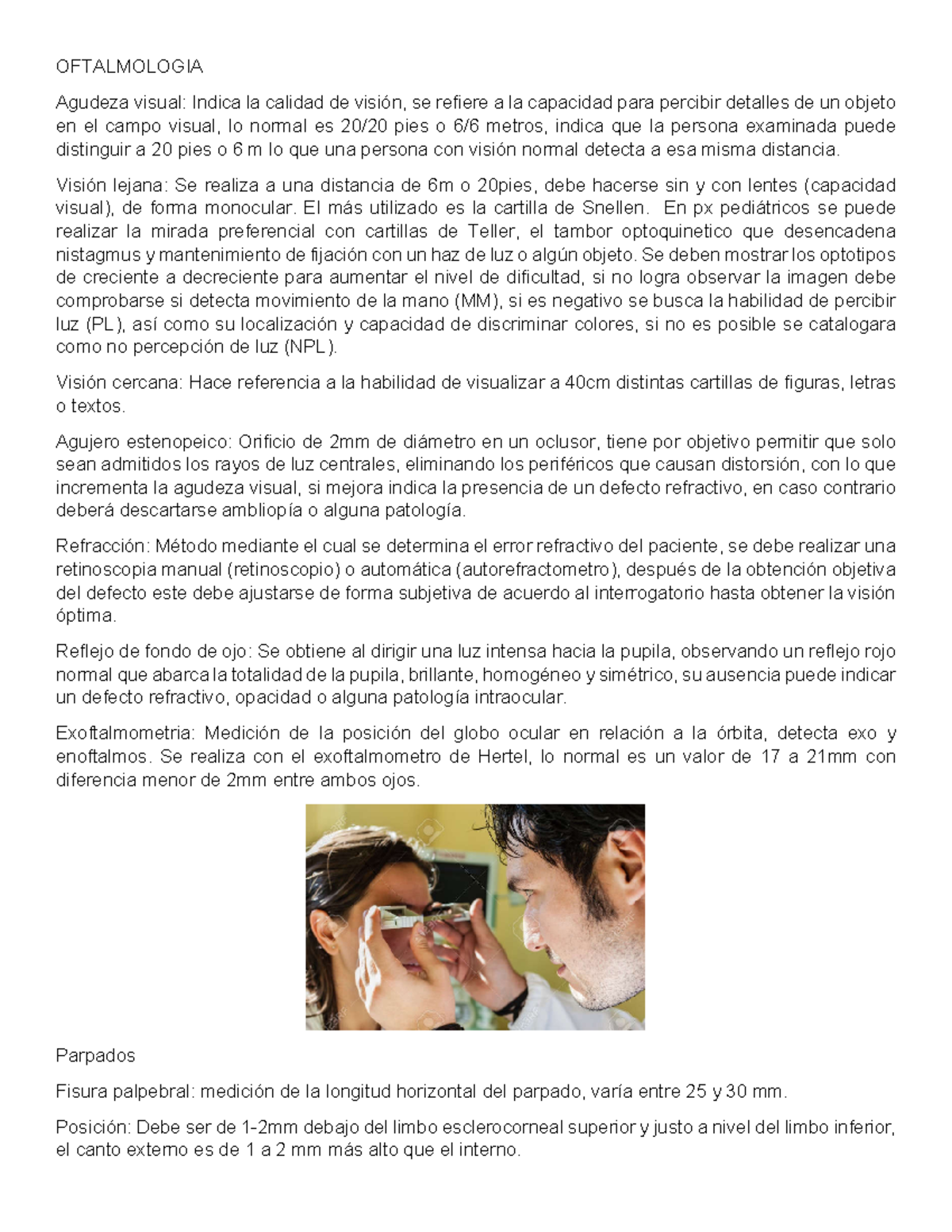 OFTALMOLOGIA

Agudeza visual: Indica la calidad de visión, se refiere a la capacidad para percibir detalles de un objeto en el campo visual, lo normal es 20/20 pies o 6/6 metros, indica que la persona examinada puede distinguir a 20 pies o 6 m lo que una persona con visión normal detecta a esa misma distancia.

Visión lejana: Se realiza a una distancia de 6m o 20pies, debe hacerse sin y con lentes (capacidad visual), de forma monocular. El más utilizado es la cartilla de Snellen. En px pediátricos se puede realizar la mirada preferencial con cartillas de Teller, el tambor optoquinetico que desencadena nistagmus y mantenimiento de fijación con un haz de luz o algún objeto. Se deben mostrar los optotipos de creciente a decreciente para aumentar el nivel de dificultad, si no logra observar la imagen debe comprobarse si detecta movimiento de la mano (MM), si es negativo se busca la habilidad de percibir luz (PL), así como su localización y capacidad de discriminar colores, si no es posible se catalogara como no percepción de luz (NPL).

Visión cercana: Hace referencia a la habilidad de visualizar a 40cm distintas cartillas de figuras, letras o textos.

Agujero estenopeico: Orificio de 2mm de diámetro en un oclusor, tiene por objetivo permitir que solo sean admitidos los rayos de luz centrales, eliminando los periféricos que causan distorsión, con lo que incrementa la agudeza visual, si mejora indica la presencia de un defecto refractivo, en caso contrario deberá descartarse ambliopía o alguna patología.

Refracción: Método mediante el cual se determina el error refractivo del paciente, se debe realizar una retinoscopia manual (retinoscopio) o automática (autorefractometro), después de la obtención objetiva del defecto este debe ajustarse de forma subjetiva de acuerdo al interrogatorio hasta obtener la visión óptima.

Reflejo de fondo de ojo: Se obtiene al dirigir una luz intensa hacia la pupila, observando un reflejo rojo normal que abarca la totalidad de la pupila, brillante, homogéneo y simétrico, su ausencia puede indicar un defecto refractivo, opacidad o alguna patología intraocular.

Exoftalmometria: Medición de la posición del globo ocular en relación a la órbita, detecta exo y enoftalmos. Se realiza con el exoftalmometro de Hertel, lo normal es un valor de 17 a 21mm con diferencia menor de 2mm entre ambos ojos.

Parpados

Fisura palpebral: medición de la longitud horizontal del parpado, varía entre 25 y 30 mm.

Posición: Debe ser de 1-2mm debajo del limbo esclerocorneal superior y justo a nivel del limbo inferior, el canto externo es de 1 a 2 mm más alto que el interno.